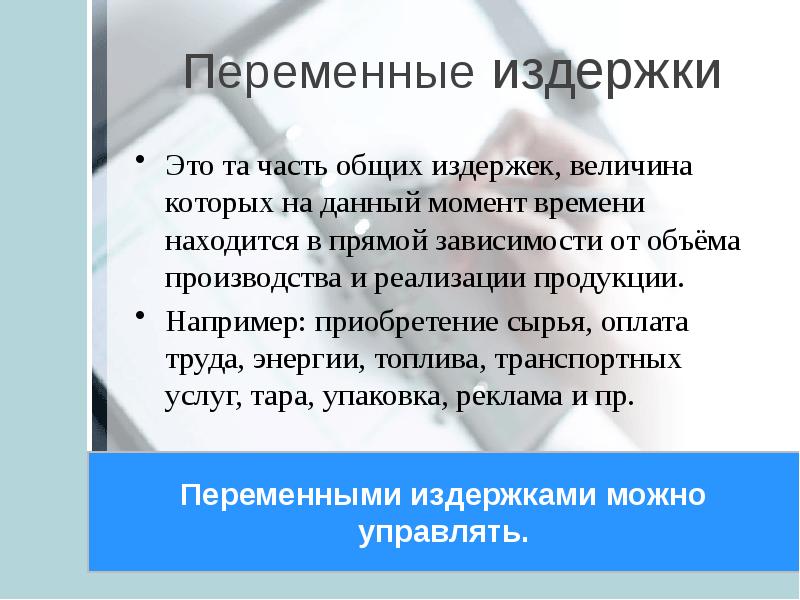 Переменные издержки

• Это та часть общих издержек, величина которых на данный момент времени находится в прямой зависимости от объёма производства и реализации продукции.

• Например: приобретение сырья, оплата труда, энергии, топлива, транспортных услуг, тара, упаковка, реклама и пр.

Переменными издержками можно управлять.